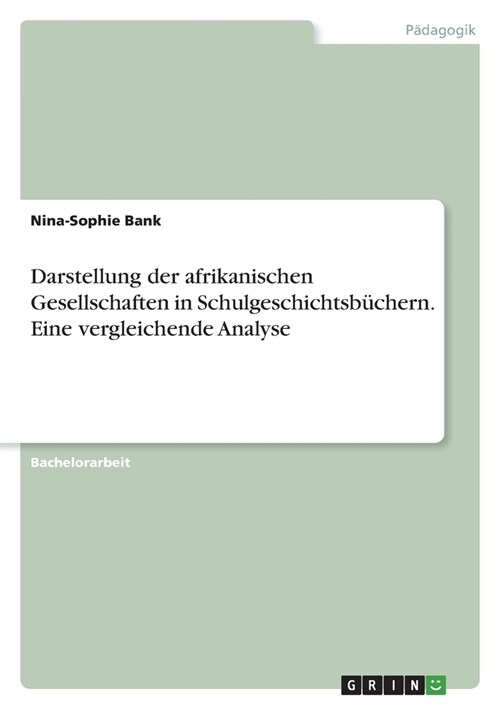 Pädagogik

Nina-Sophie Bank

Darstellung der afrikanischen Gesellschaften in Schulgeschichtsbüchern. Eine vergleichende Analyse

Bachelorarbeit

GRIN